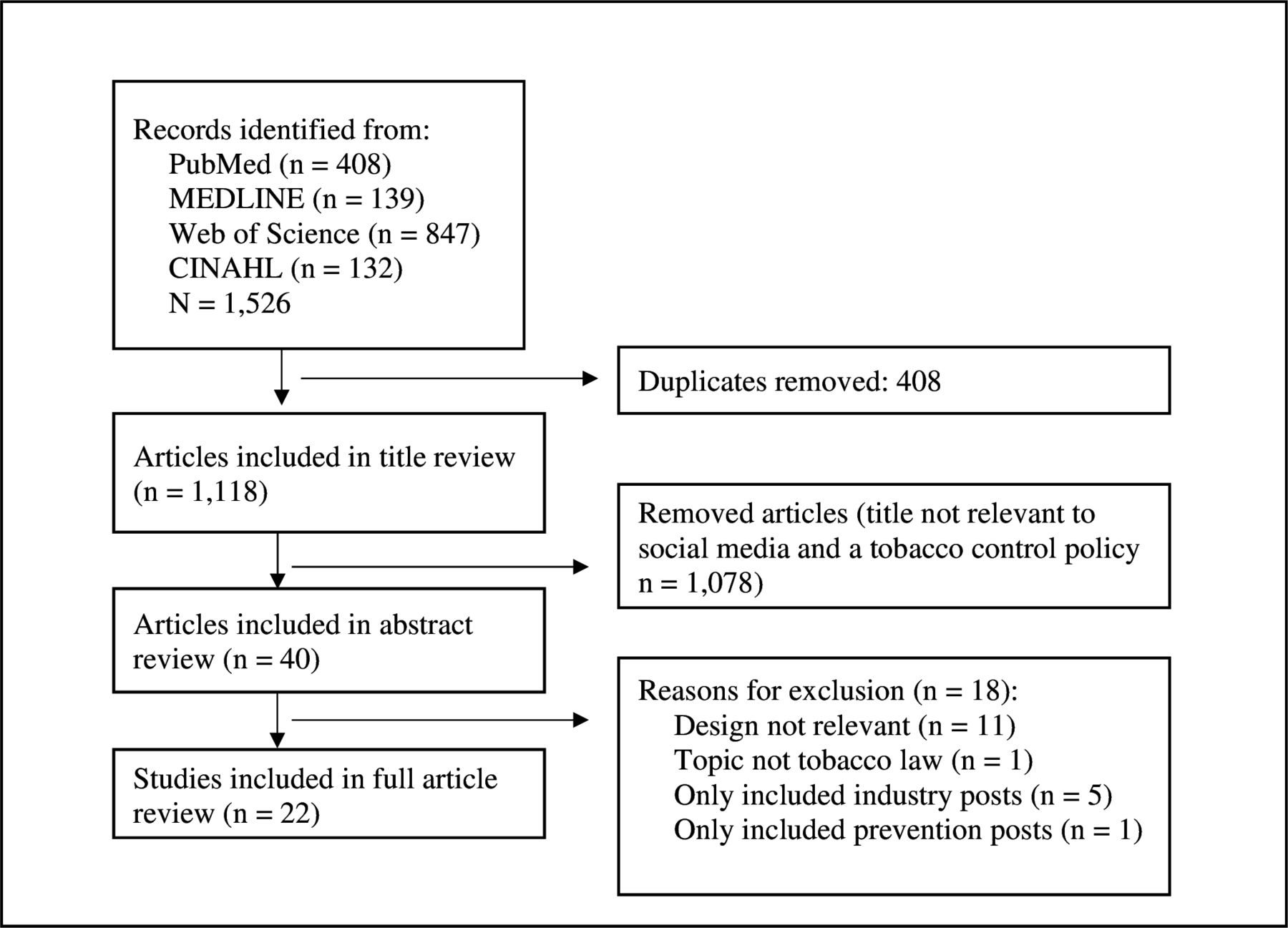 Records identified from:
PubMed (n = 408)
MEDLINE (n = 139)
Web of Science (n = 847)
CINAHL (n = 132)
N = 1,526

Duplicates removed: 408

Articles included in title review (n = 1,118)

Removed articles (title not relevant to social media and a tobacco control policy n = 1,078)

Articles included in abstract review (n = 40)

Reasons for exclusion (n = 18):
Design not relevant (n = 11)
Topic not tobacco law (n = 1)
Only included industry posts (n = 5)
Only included prevention posts (n = 1)

Studies included in full article review (n = 22)